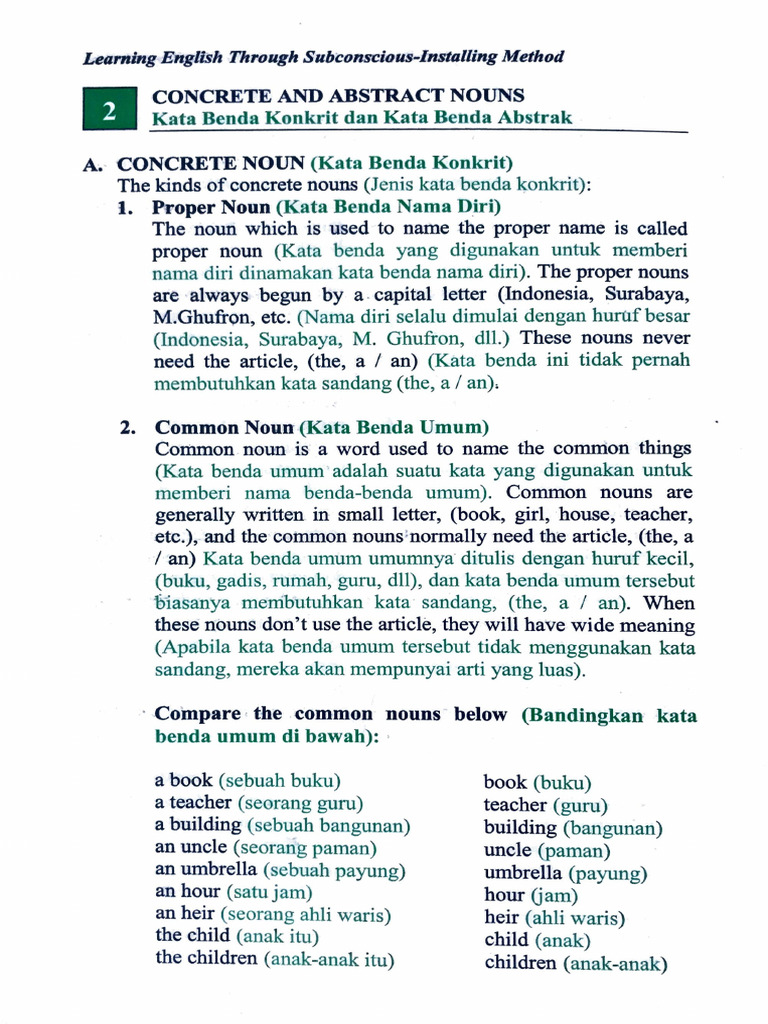 Learning English Through Subconscious-Installing Method

2 CONCRETE AND ABSTRACT NOUNS
Kata Benda Konkrit dan Kata Benda Abstrak

A. CONCRETE NOUN (Kata Benda Konkrit)
The kinds of concrete nouns (Jenis kata benda konkrit):

1. Proper Noun (Kata Benda Nama Diri)
The noun which is used to name the proper name is called proper noun (Kata benda yang digunakan untuk memberi nama diri dinamakan kata benda nama diri). The proper nouns are always begun by a capital letter (Indonesia, Surabaya, M.Ghufron, etc. (Nama diri selalu dimulai dengan huruf besar (Indonesia, Surabaya, M. Ghufron, dll.) These nouns never need the article, (the, a / an) (Kata benda ini tidak pernah membutuhkan kata sandang (the, a / an).

2. Common Noun (Kata Benda Umum)
Common noun is a word used to name the common things (Kata benda umum adalah suatu kata yang digunakan untuk memberi nama benda-benda umum). Common nouns are generally written in small letter, (book, girl, house, teacher, etc.), and the common nouns normally need the article, (the, a / an) Kata benda umum umumnya ditulis dengan huruf kecil, (buku, gadis, rumah, guru, dll), dan kata benda umum tersebut biasanya membutuhkan kata sandang, (the, a / an). When these nouns don't use the article, they will have wide meaning (Apabila kata benda umum tersebut tidak menggunakan kata sandang, mereka akan mempunyai arti yang luas).

Compare the common nouns below (Bandingkan kata benda umum di bawah):

a book (sebuah buku)
a teacher (seorang guru)
a building (sebuah bangunan)
an uncle (seorang paman)
an umbrella (sebuah payung)
an hour (satu jam)
an heir (seorang ahli waris)
the child (anak itu)
the children (anak-anak itu)

book (buku)
teacher (guru)
building (bangunan)
uncle (paman)
umbrella (payung)
hour (jam)
heir (ahli waris)
child (anak)
children (anak-anak)